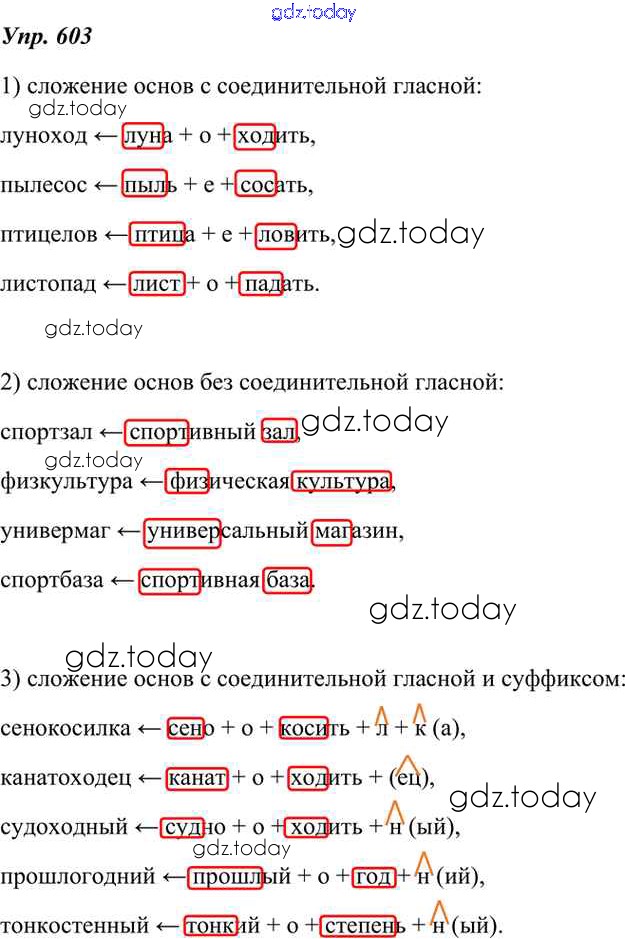 Упр. 603

1) сложение основ с соединительной гласной:

луноход ← луна + о + ходить,

пылесос ← пыль + е + сосать,

птицелов ← птица + е + ловить,

листопад ← лист + о + падать.

2) сложение основ без соединительной гласной:

спортзал ← спортивный зал,

физкультура ← физическая культура,

универмаг ← универсальный магазин,

спортбаза ← спортивная база.

3) сложение основ с соединительной гласной и суффиксом:

сенокосилка ← сено + о + косить + л + к (а),

канатоходец ← канат + о + ходить + (ец),

судоходный ← судно + о + ходить + н (ый),

прошлогодний ← прошлый + о + год + н (ий),

тонкостенный ← тонкий + о + степень + н (ый).

gdz.today